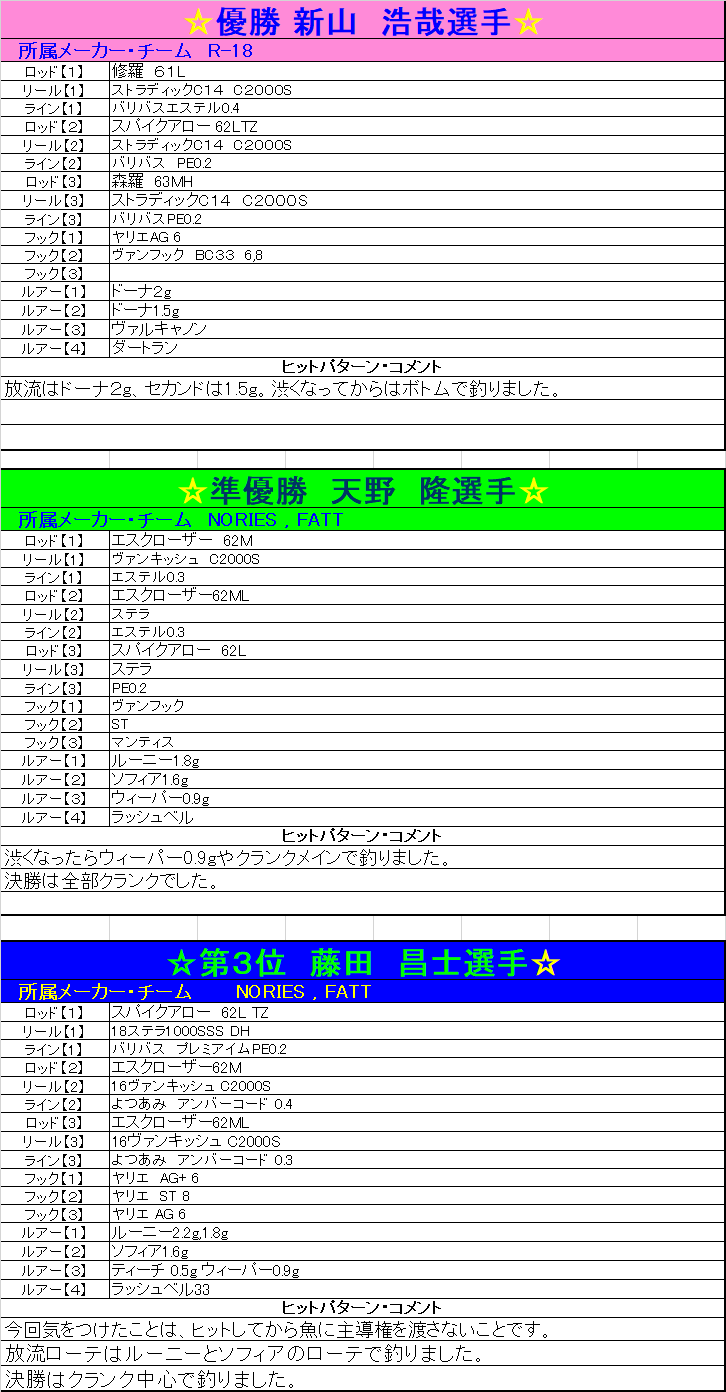 ☆優勝 新山　浩哉選手☆

所属メーカー・チーム　R-18

| | |
|---|---|
| ロッド【1】 | 修羅　61L |
| リール【1】 | ストラディックC14　C2000S |
| ライン【1】 | バリバスエステル0.4 |
| ロッド【2】 | スパイクアロー 62LTZ |
| リール【2】 | ストラディックC14　C2000S |
| ライン【2】 | バリバス　PE0.2 |
| ロッド【3】 | 森羅　63MH |
| リール【3】 | ストラディックC14　C2000S |
| ライン【3】 | バリバスPE0.2 |
| フック【1】 | ヤリエAG 6 |
| フック【2】 | ヴァンフック　BC33　6,8 |
| フック【3】 | |
| ルアー【1】 | ドーナ2g |
| ルアー【2】 | ドーナ1.5g |
| ルアー【3】 | ヴァルキャノン |
| ルアー【4】 | ダートラン |

ヒットパターン・コメント

放流はドーナ2g、セカンドは1.5g。渋くなってからはボトムで釣りました。

☆準優勝　天野　隆選手☆

所属メーカー・チーム　NORIES , FATT

| | |
|---|---|
| ロッド【1】 | エスクローザー　62M |
| リール【1】 | ヴァンキッシュ　C2000S |
| ライン【1】 | エステル0.3 |
| ロッド【2】 | エスクローザー62ML |
| リール【2】 | ステラ |
| ライン【2】 | エステル0.3 |
| ロッド【3】 | スパイクアロー　62L |
| リール【3】 | ステラ |
| ライン【3】 | PE0.2 |
| フック【1】 | ヴァンフック |
| フック【2】 | ST |
| フック【3】 | マンティス |
| ルアー【1】 | ルーニー1.8g |
| ルアー【2】 | ソフィア1.6g |
| ルアー【3】 | ウィーパー0.9g |
| ルアー【4】 | ラッシュベル |

ヒットパターン・コメント

渋くなったらウィーパー0.9gやクランクメインで釣りました。
決勝は全部クランクでした。

☆第3位　藤田　昌士選手☆

所属メーカー・チーム　NORIES , FATT

| | |
|---|---|
| ロッド【1】 | スパイクアロー　62L TZ |
| リール【1】 | 18ステラ1000SSS DH |
| ライン【1】 | バリバス　プレミアイムPE0.2 |
| ロッド【2】 | エスクローザー62M |
| リール【2】 | 16ヴァンキッシュ C2000S |
| ライン【2】 | よつあみ　アンバーコード 0.4 |
| ロッド【3】 | エスクローザー62ML |
| リール【3】 | 16ヴァンキッシュ C2000S |
| ライン【3】 | よつあみ　アンバーコード 0.3 |
| フック【1】 | ヤリエ　AG+ 6 |
| フック【2】 | ヤリエ　ST 8 |
| フック【3】 | ヤリエ AG 6 |
| ルアー【1】 | ルーニー2.2g,1.8g |
| ルアー【2】 | ソフィア1.6g |
| ルアー【3】 | ティーチ 0.5g ウィーパー0.9g |
| ルアー【4】 | ラッシュベル33 |

ヒットパターン・コメント

今回気をつけたことは、ヒットしてから魚に主導権を渡さないことです。
放流ローテはルーニーとソフィアのローテで釣りました。
決勝はクランク中心で釣りました。